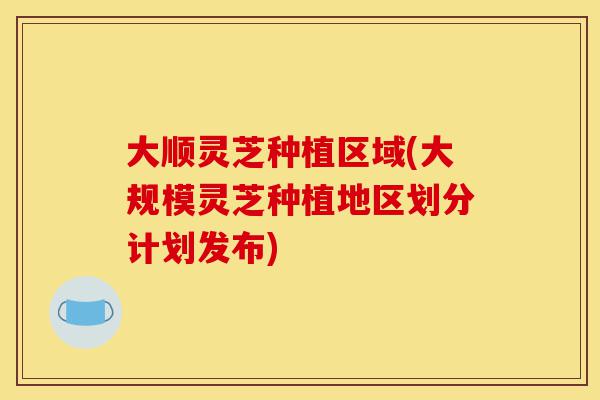 大顺灵芝种植区域(大规模灵芝种植地区划分计划发布)